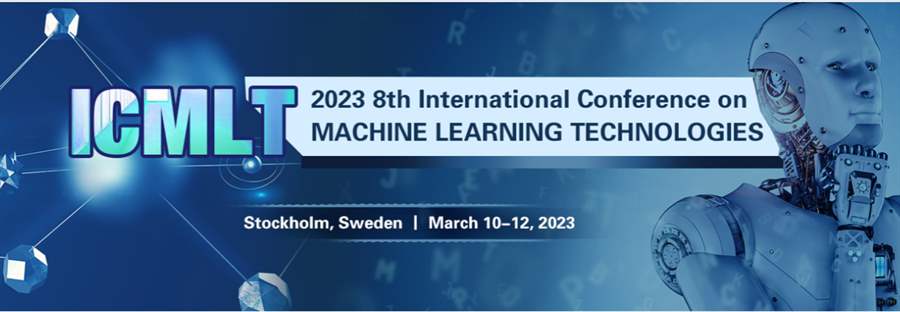 ICMLT
2023 8th International Conference on
MACHINE LEARNING TECHNOLOGIES

Stockholm, Sweden | March 10–12, 2023